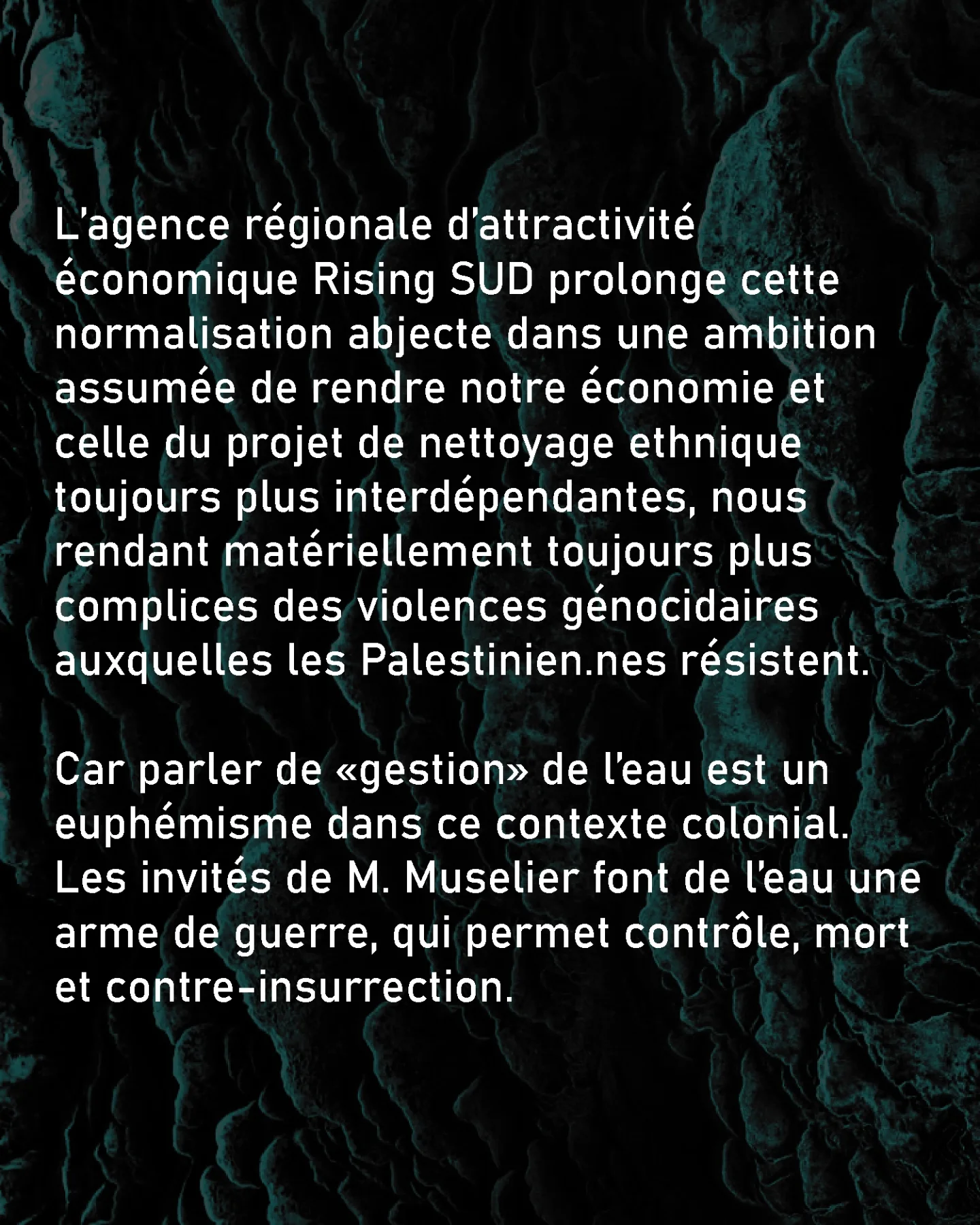 L'agence régionale d'attractivité économique Rising SUD prolonge cette normalisation abjecte dans une ambition assumée de rendre notre économie et celle du projet de nettoyage ethnique toujours plus interdépendantes, nous rendant matériellement toujours plus complices des violences génocidaires auxquelles les Palestinien.nes résistent.

Car parler de «gestion» de l'eau est un euphémisme dans ce contexte colonial. Les invités de M. Muselier font de l'eau une arme de guerre, qui permet contrôle, mort et contre-insurrection.